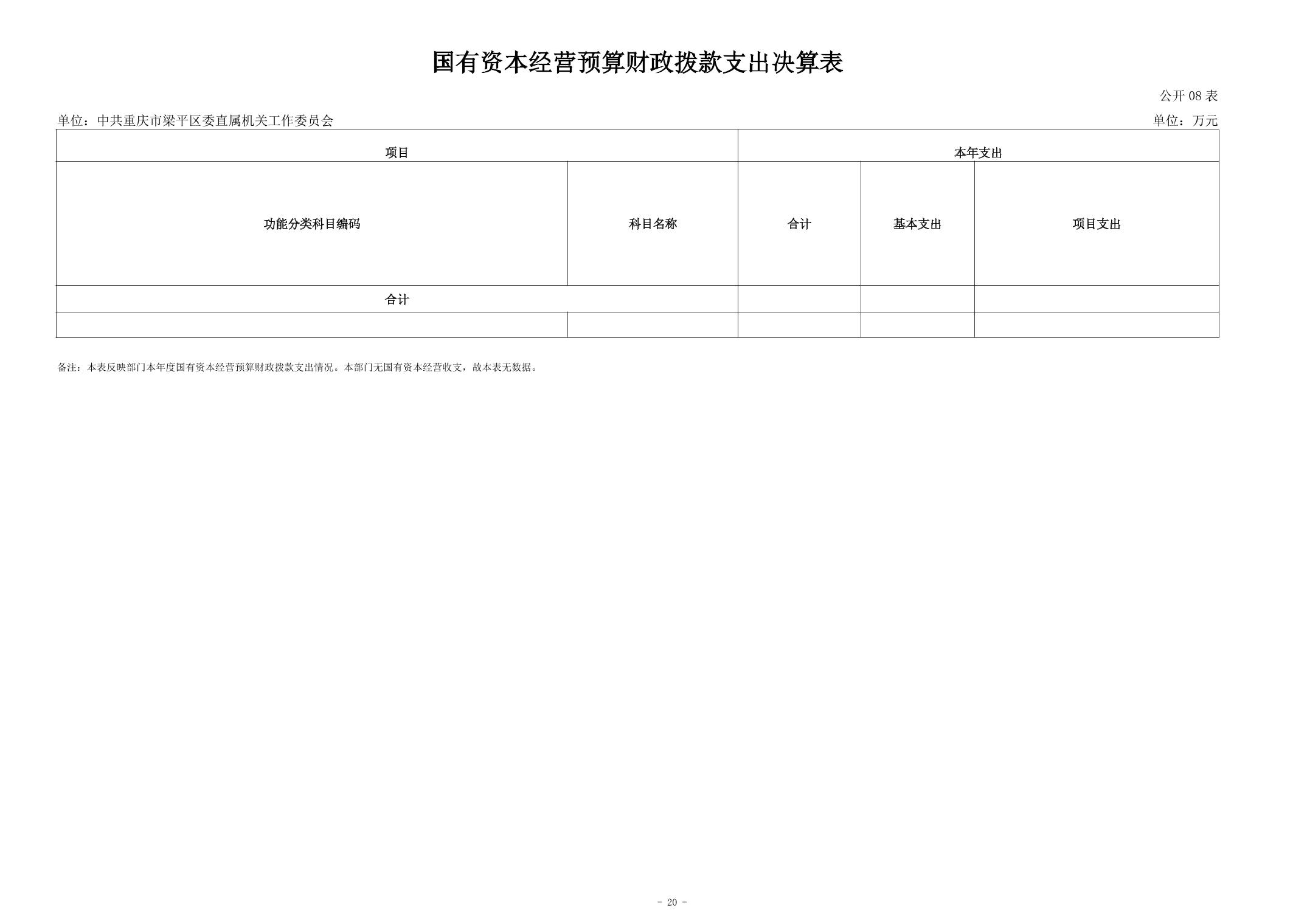 国有资本经营预算财政拨款支出决算表

公开 08 表

单位：中共重庆市梁平区委直属机关工作委员会

单位：万元

| 项目 | | 本年支出 | | |
|---|---|---|---|---|
| 功能分类科目编码 | 科目名称 | 合计 | 基本支出 | 项目支出 |
| 合计 | | | | |
| | | | | |

备注：本表反映部门本年度国有资本经营预算财政拨款支出情况。本部门无国有资本经营收支，故本表无数据。

- 20 -